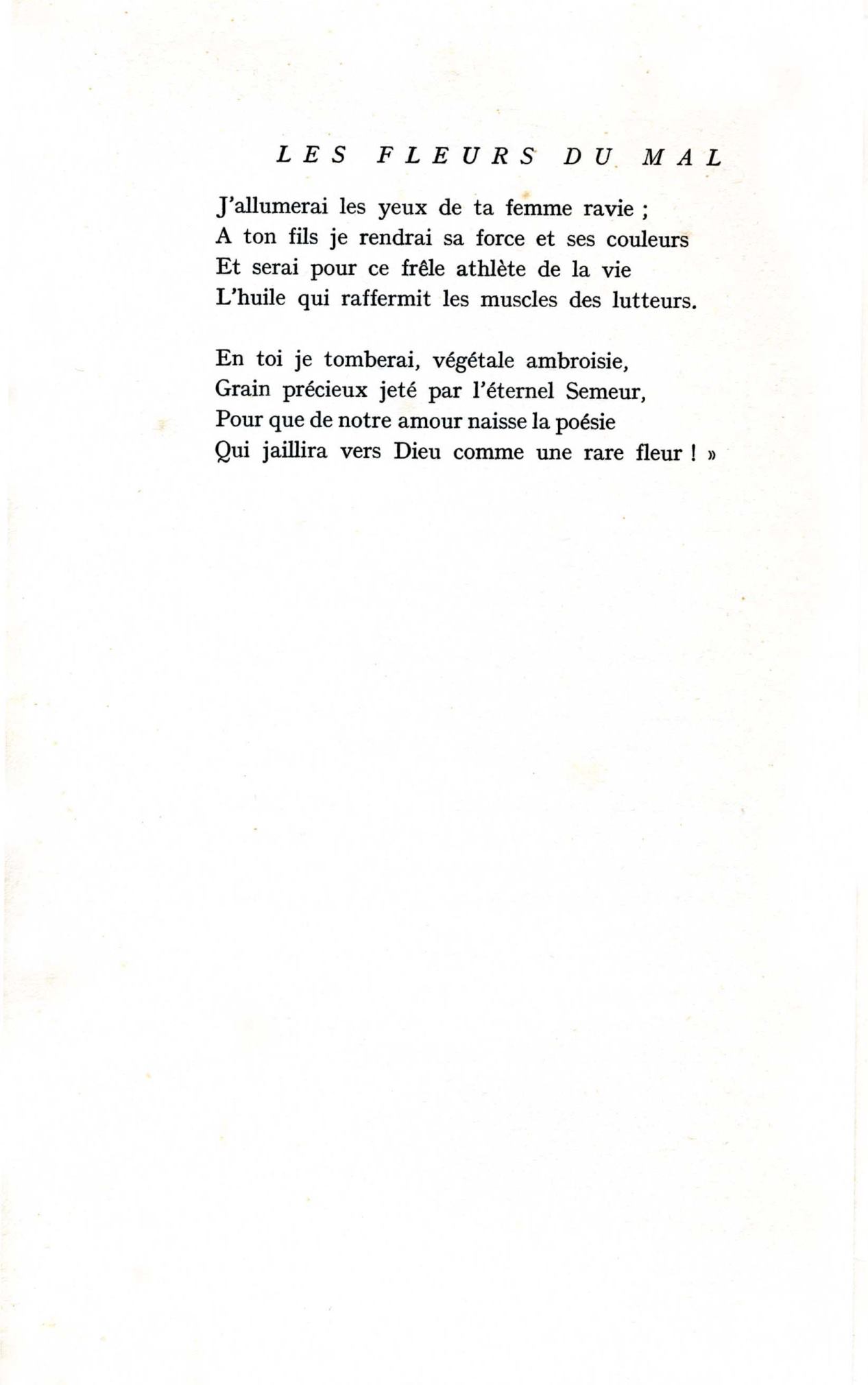 LES FLEURS DU MAL

J'allumerai les yeux de ta femme ravie ;
A ton fils je rendrai sa force et ses couleurs
Et serai pour ce frêle athlète de la vie
L'huile qui raffermit les muscles des lutteurs.

En toi je tomberai, végétale ambroisie,
Grain précieux jeté par l'éternel Semeur,
Pour que de notre amour naisse la poésie
Qui jaillira vers Dieu comme une rare fleur ! »